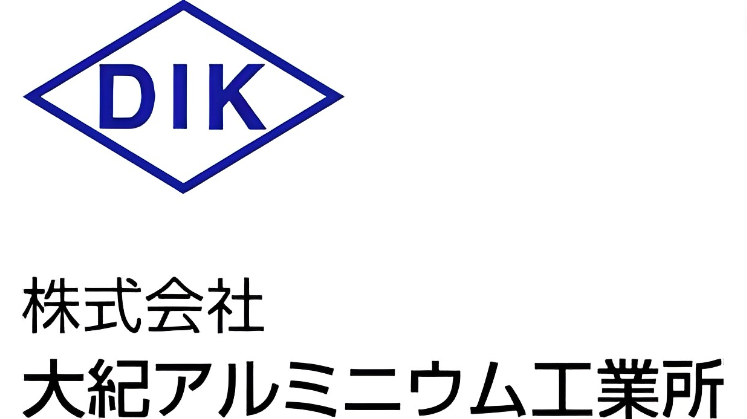 DIK

株式会社
大紀アルミニウム工業所